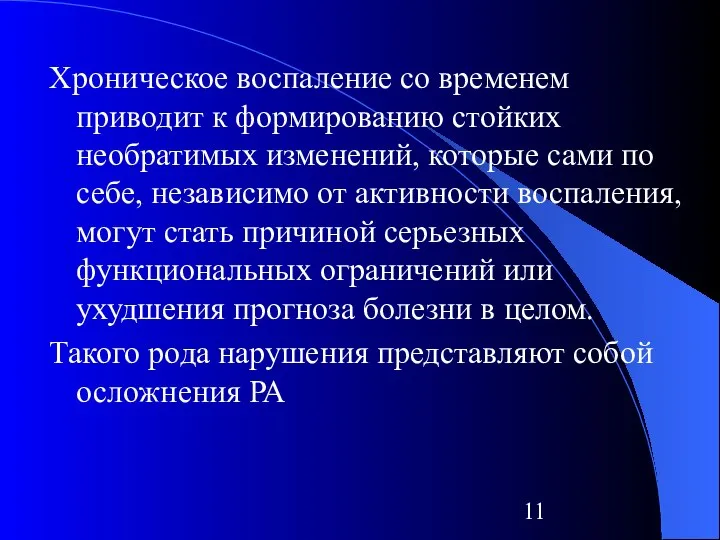 Хроническое воспаление со временем приводит к формированию стойких необратимых изменений, которые сами по себе, независимо от активности воспаления, могут стать причиной серьезных функциональных ограничений или ухудшения прогноза болезни в целом.

Такого рода нарушения представляют собой осложнения РА

11